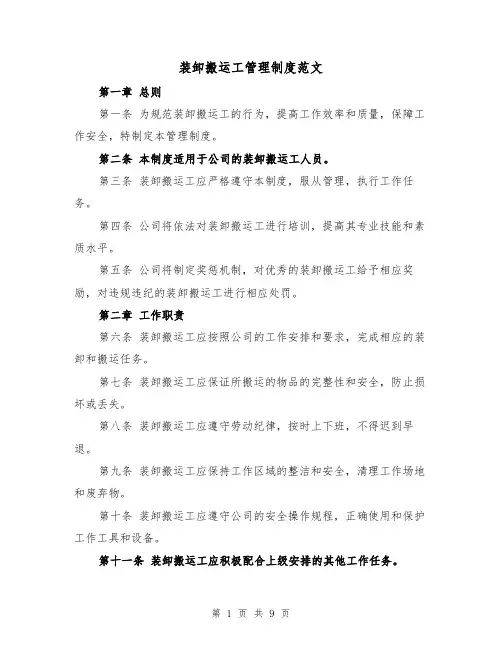 装卸搬运工管理制度范文

第一章 总则

第一条 为规范装卸搬运工的行为，提高工作效率和质量，保障工作安全，特制定本管理制度。

第二条 本制度适用于公司的装卸搬运工人员。

第三条 装卸搬运工应严格遵守本制度，服从管理，执行工作任务。

第四条 公司将依法对装卸搬运工进行培训，提高其专业技能和素质水平。

第五条 公司将制定奖惩机制，对优秀的装卸搬运工给予相应奖励，对违规违纪的装卸搬运工进行相应处罚。

第二章 工作职责

第六条 装卸搬运工应按照公司的工作安排和要求，完成相应的装卸和搬运任务。

第七条 装卸搬运工应保证所搬运的物品的完整性和安全，防止损坏或丢失。

第八条 装卸搬运工应遵守劳动纪律，按时上下班，不得迟到早退。

第九条 装卸搬运工应保持工作区域的整洁和安全，清理工作场地和废弃物。

第十条 装卸搬运工应遵守公司的安全操作规程，正确使用和保护工作工具和设备。

第十一条 装卸搬运工应积极配合上级安排的其他工作任务。

第 1 页 共 9 页